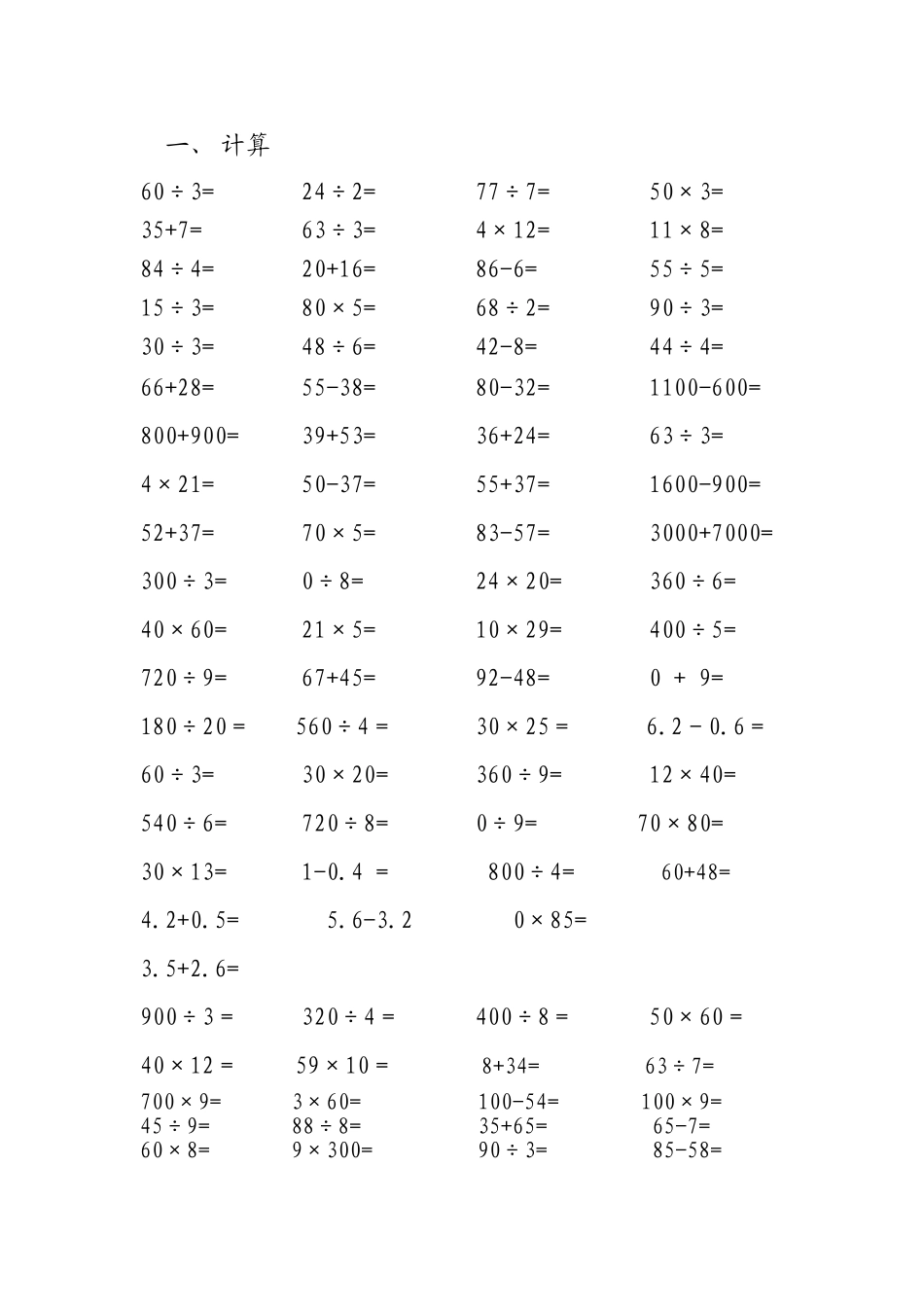 一、 计算

$60 \div 3=$ $24 \div 2=$ $77 \div 7=$ $50 \times 3=$

$35+7=$ $63 \div 3=$ $4 \times 12=$ $11 \times 8=$

$84 \div 4=$ $20+16=$ $86-6=$ $55 \div 5=$

$15 \div 3=$ $80 \times 5=$ $68 \div 2=$ $90 \div 3=$

$30 \div 3=$ $48 \div 6=$ $42-8=$ $44 \div 4=$

$66+28=$ $55-38=$ $80-32=$ $1100-600=$

$800+900=$ $39+53=$ $36+24=$ $63 \div 3=$

$4 \times 21=$ $50-37=$ $55+37=$ $1600-900=$

$52+37=$ $70 \times 5=$ $83-57=$ $3000+7000=$

$300 \div 3=$ $0 \div 8=$ $24 \times 20=$ $360 \div 6=$

$40 \times 60=$ $21 \times 5=$ $10 \times 29=$ $400 \div 5=$

$720 \div 9=$ $67+45=$ $92-48=$ $0 + 9=$

$180 \div 20 =$ $560 \div 4 =$ $30 \times 25 =$ $6.2 - 0.6 =$

$60 \div 3=$ $30 \times 20=$ $360 \div 9=$ $12 \times 40=$

$540 \div 6=$ $720 \div 8=$ $0 \div 9=$ $70 \times 80=$

$30 \times 13=$ $1-0.4 =$ $800 \div 4=$ $60+48=$

$4.2+0.5=$ $5.6-3.2$ $0 \times 85=$

$3.5+2.6=$

$900 \div 3 =$ $320 \div 4 =$ $400 \div 8 =$ $50 \times 60 =$

$40 \times 12 =$ $59 \times 10 =$ $8+34=$ $63 \div 7=$

$700 \times 9=$ $3 \times 60=$ $100-54=$ $100 \times 9=$

$45 \div 9=$ $88 \div 8=$ $35+65=$ $65-7=$

$60 \times 8=$ $9 \times 300=$ $90 \div 3=$ $85-58=$